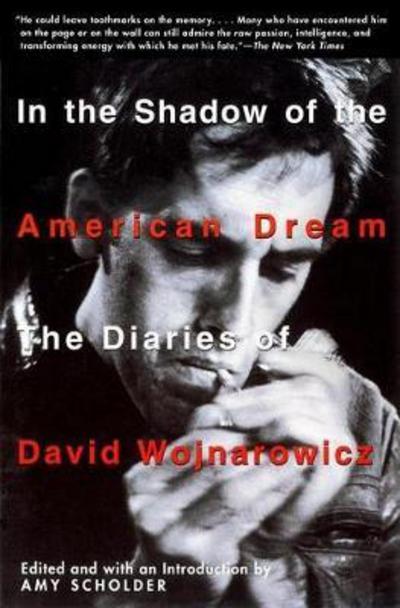 "He could leave toothmarks on the memory. . . . Many who have encountered him on the page or on the wall can still admire the raw passion, intelligence, and transforming energy with which he met his fate."—The New York Times

In the Shadow of the American Dream

The Diaries of David Wojnarowicz

Edited and with an Introduction by AMY SCHOLDER